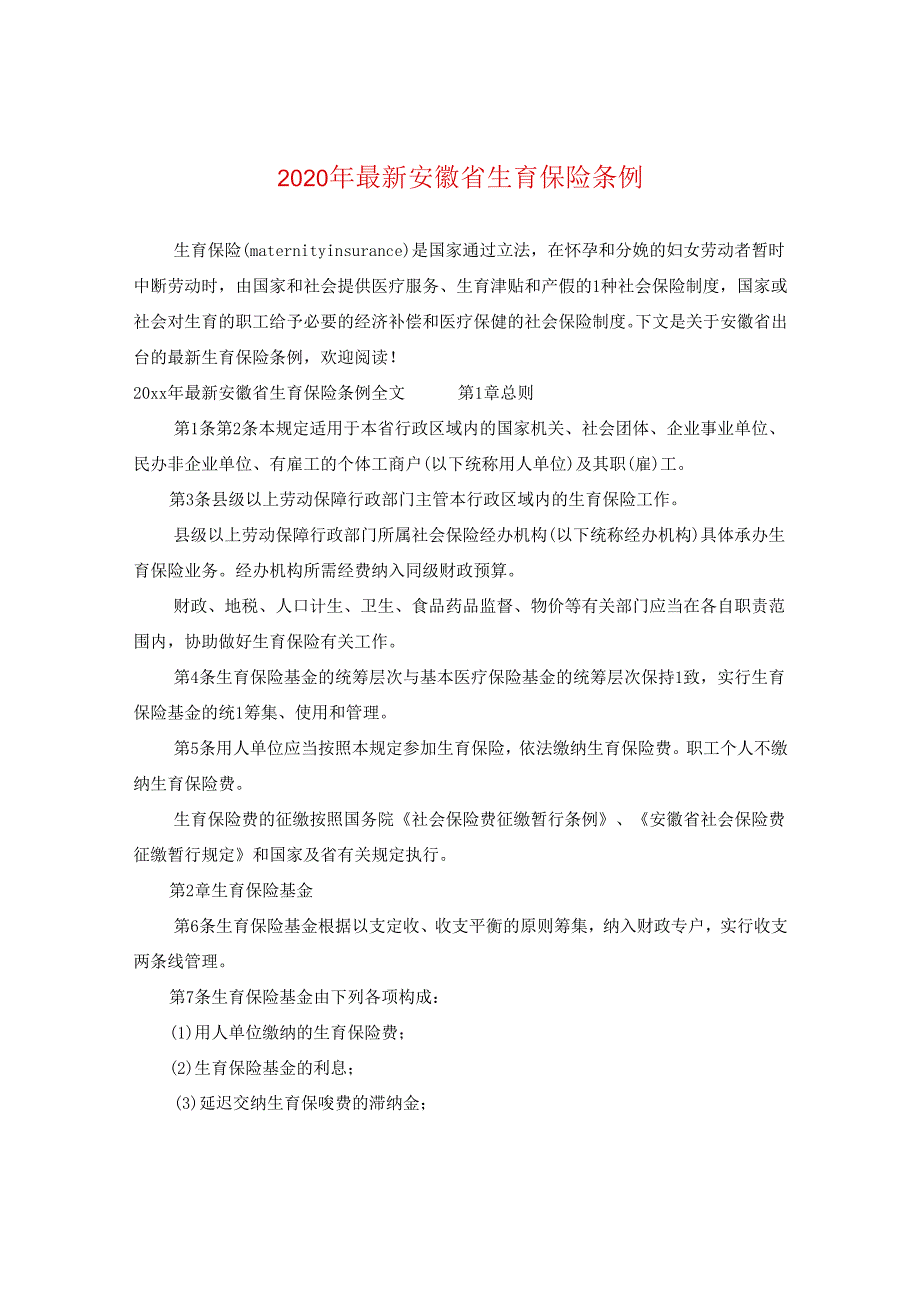 2020年最新安徽省生育保险条例

生育保险(maternityinsurance)是国家通过立法，在怀孕和分娩的妇女劳动者暂时中断劳动时，由国家和社会提供医疗服务、生育津贴和产假的1种社会保险制度，国家或社会对生育的职工给予必要的经济补偿和医疗保健的社会保险制度。下文是关于安徽省出台的最新生育保险条例，欢迎阅读！

20xx年最新安徽省生育保险条例全文　　第1章总则

第1条第2条本规定适用于本省行政区域内的国家机关、社会团体、企业事业单位、民办非企业单位、有雇工的个体工商户(以下统称用人单位)及其职(雇)工。

第3条县级以上劳动保障行政部门主管本行政区域内的生育保险工作。

县级以上劳动保障行政部门所属社会保险经办机构(以下统称经办机构)具体承办生育保险业务。经办机构所需经费纳入同级财政预算。

财政、地税、人口计生、卫生、食品药品监督、物价等有关部门应当在各自职责范围内，协助做好生育保险有关工作。

第4条生育保险基金的统筹层次与基本医疗保险基金的统筹层次保持1致，实行生育保险基金的统1筹集、使用和管理。

第5条用人单位应当按照本规定参加生育保险，依法缴纳生育保险费。职工个人不缴纳生育保险费。

生育保险费的征缴按照国务院《社会保险费征缴暂行条例》、《安徽省社会保险费征缴暂行规定》和国家及省有关规定执行。

第2章生育保险基金

第6条生育保险基金根据以支定收、收支平衡的原则筹集，纳入财政专户，实行收支两条线管理。

第7条生育保险基金由下列各项构成：

(1)用人单位缴纳的生育保险费；

(2)生育保险基金的利息；

(3)延迟交纳生育保唆费的滞纳金；